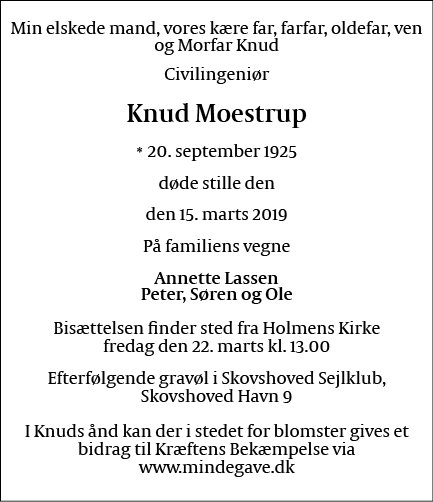 Min elskede mand, vores kære far, farfar, oldefar, ven og Morfar Knud

Civilingeniør

Knud Moestrup

* 20. september 1925

døde stille den

den 15. marts 2019

På familiens vegne

Annette Lassen
Peter, Søren og Ole

Bisættelsen finder sted fra Holmens Kirke fredag den 22. marts kl. 13.00

Efterfølgende gravøl i Skovshoved Sejlklub, Skovshoved Havn 9

I Knuds ånd kan der i stedet for blomster gives et bidrag til Kræftens Bekæmpelse via www.mindegave.dk